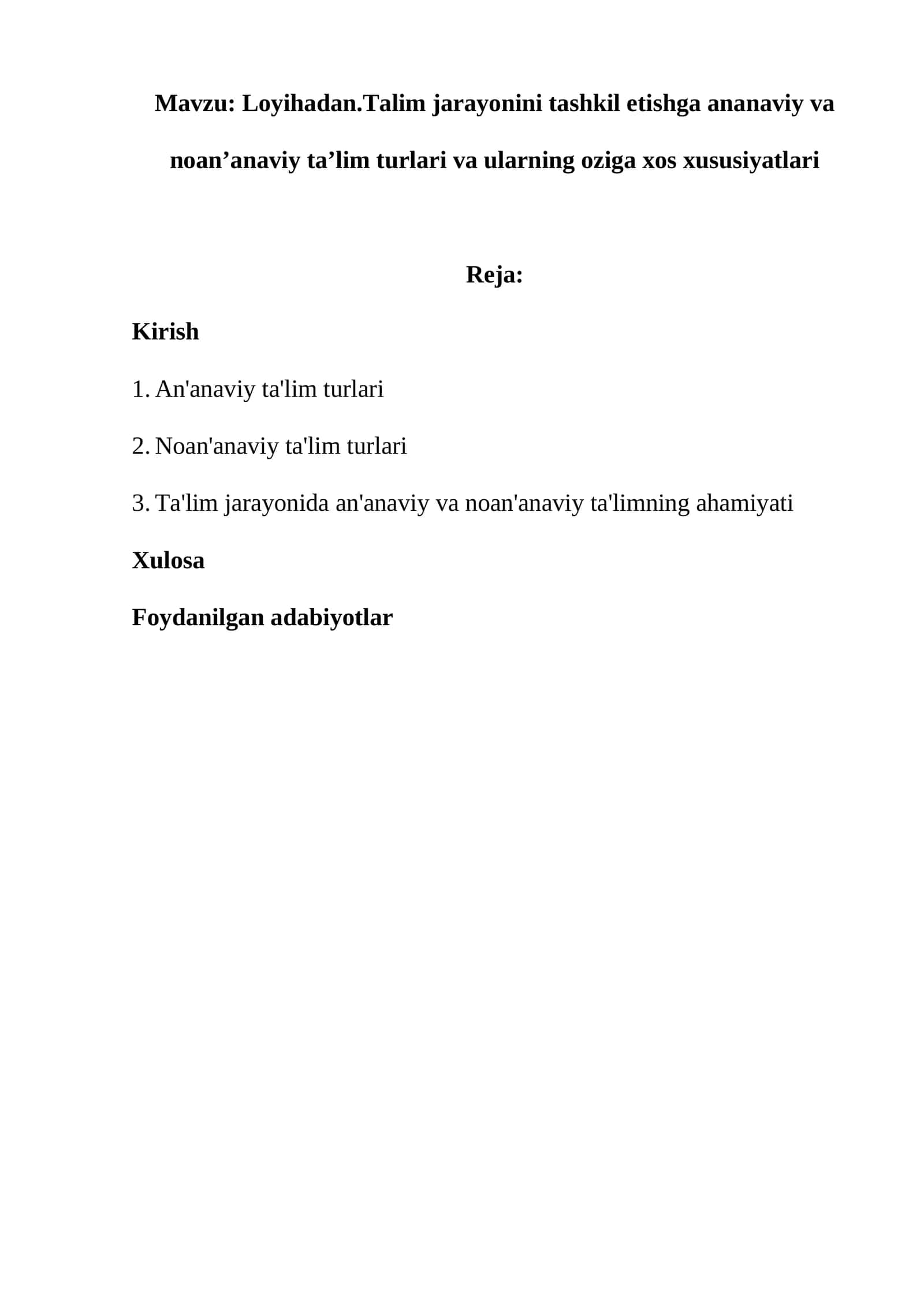 Mavzu: Loyihadan.Talim jarayonini tashkil etishga ananaviy va noan'anaviy ta'lim turlari va ularning oziga xos xususiyatlari

Reja:

Kirish

1. An'anaviy ta'lim turlari

2. Noan'anaviy ta'lim turlari

3. Ta'lim jarayonida an'anaviy va noan'anaviy ta'limning ahamiyati

Xulosa

Foydanilgan adabiyotlar